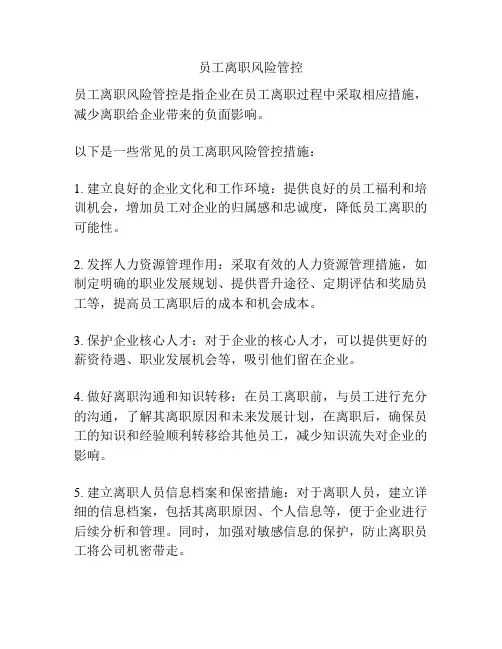 员工离职风险管控

员工离职风险管控是指企业在员工离职过程中采取相应措施，减少离职给企业带来的负面影响。

以下是一些常见的员工离职风险管控措施：

1. 建立良好的企业文化和工作环境：提供良好的员工福利和培训机会，增加员工对企业的归属感和忠诚度，降低员工离职的可能性。

2. 发挥人力资源管理作用：采取有效的人力资源管理措施，如制定明确的职业发展规划、提供晋升途径、定期评估和奖励员工等，提高员工离职后的成本和机会成本。

3. 保护企业核心人才：对于企业的核心人才，可以提供更好的薪资待遇、职业发展机会等，吸引他们留在企业。

4. 做好离职沟通和知识转移：在员工离职前，与员工进行充分的沟通，了解其离职原因和未来发展计划，在离职后，确保员工的知识和经验顺利转移给其他员工，减少知识流失对企业的影响。

5. 建立离职人员信息档案和保密措施：对于离职人员，建立详细的信息档案，包括其离职原因、个人信息等，便于企业进行后续分析和管理。同时，加强对敏感信息的保护，防止离职员工将公司机密带走。